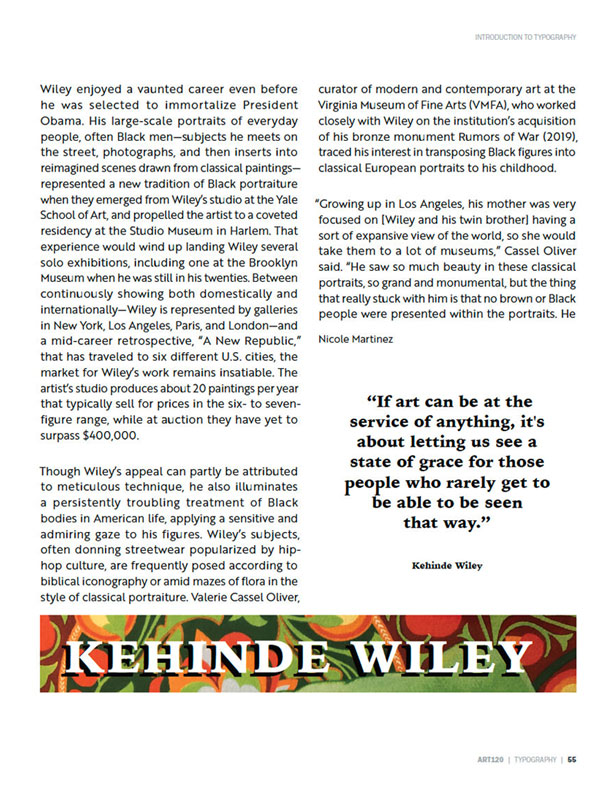 INTRODUCTION TO TYPOGRAPHY

Wiley enjoyed a vaunted career even before he was selected to immortalize President Obama. His large-scale portraits of everyday people, often Black men—subjects he meets on the street, photographs, and then inserts into reimagined scenes drawn from classical paintings—represented a new tradition of Black portraiture when they emerged from Wiley's studio at the Yale School of Art, and propelled the artist to a coveted residency at the Studio Museum in Harlem. That experience would wind up landing Wiley several solo exhibitions, including one at the Brooklyn Museum when he was still in his twenties. Between continuously showing both domestically and internationally—Wiley is represented by galleries in New York, Los Angeles, Paris, and London—and a mid-career retrospective, "A New Republic," that has traveled to six different U.S. cities, the market for Wiley's work remains insatiable. The artist's studio produces about 20 paintings per year that typically sell for prices in the six- to seven-figure range, while at auction they have yet to surpass $400,000.

Though Wiley's appeal can partly be attributed to meticulous technique, he also illuminates a persistently troubling treatment of Black bodies in American life, applying a sensitive and admiring gaze to his figures. Wiley's subjects, often donning streetwear popularized by hip-hop culture, are frequently posed according to biblical iconography or amid mazes of flora in the style of classical portraiture. Valerie Cassel Oliver, curator of modern and contemporary art at the Virginia Museum of Fine Arts (VMFA), who worked closely with Wiley on the institution's acquisition of his bronze monument Rumors of War (2019), traced his interest in transposing Black figures into classical European portraits to his childhood.

"Growing up in Los Angeles, his mother was very focused on [Wiley and his twin brother] having a sort of expansive view of the world, so she would take them to a lot of museums," Cassel Oliver said. "He saw so much beauty in these classical portraits, so grand and monumental, but the thing that really stuck with him is that no brown or Black people were presented within the portraits. He

Nicole Martinez

"If art can be at the service of anything, it's about letting us see a state of grace for those people who rarely get to be able to be seen that way."

Kehinde Wiley

KEHINDE WILEY

ART120 | TYPOGRAPHY | 55